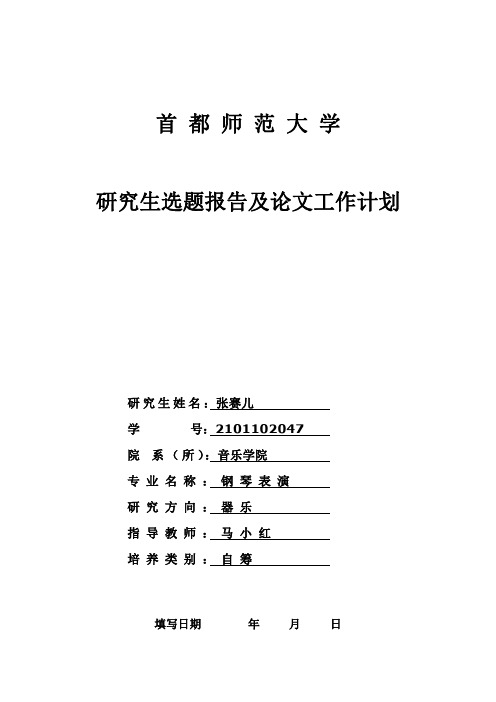 首 都 师 范 大 学

研究生选题报告及论文工作计划

研究生姓名：张赛儿

学 号：2101102047

院 系（所）：音乐学院

专业名称：钢琴表演

研究方向：器乐

指导教师：马小红

培养类别：自筹

填写日期 年 月 日